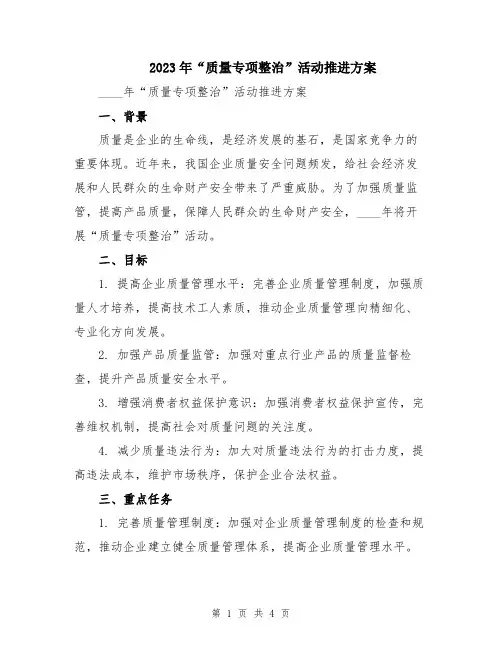 2023年“质量专项整治”活动推进方案

____年“质量专项整治”活动推进方案

一、背景

质量是企业的生命线，是经济发展的基石，是国家竞争力的重要体现。近年来，我国企业质量安全问题频发，给社会经济发展和人民群众的生命财产安全带来了严重威胁。为了加强质量监管，提高产品质量，保障人民群众的生命财产安全，____年将开展“质量专项整治”活动。

二、目标

1. 提高企业质量管理水平：完善企业质量管理制度，加强质量人才培养，提高技术工人素质，推动企业质量管理向精细化、专业化方向发展。

2. 加强产品质量监管：加强对重点行业产品的质量监督检查，提升产品质量安全水平。

3. 增强消费者权益保护意识：加强消费者权益保护宣传，完善维权机制，提高社会对质量问题的关注度。

4. 减少质量违法行为：加大对质量违法行为的打击力度，提高违法成本，维护市场秩序，保护企业合法权益。

三、重点任务

1. 完善质量管理制度：加强对企业质量管理制度的检查和规范，推动企业建立健全质量管理体系，提高企业质量管理水平。

第 1 页 共 4 页